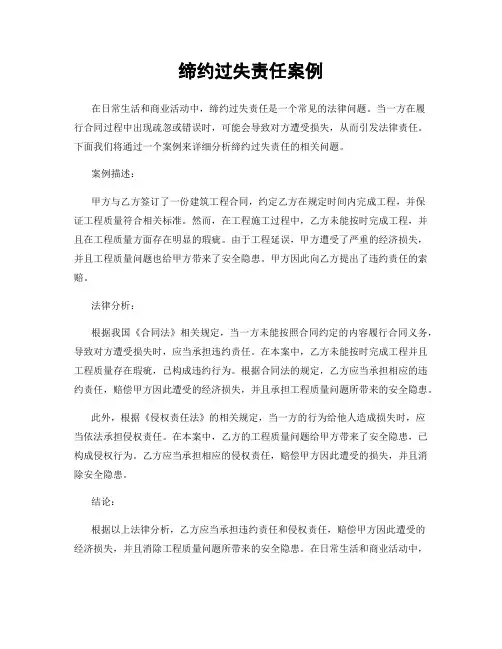 缔约过失责任案例

在日常生活和商业活动中，缔约过失责任是一个常见的法律问题。当一方在履行合同过程中出现疏忽或错误时，可能会导致对方遭受损失，从而引发法律责任。下面我们将通过一个案例来详细分析缔约过失责任的相关问题。

案例描述：

甲方与乙方签订了一份建筑工程合同，约定乙方在规定时间内完成工程，并保证工程质量符合相关标准。然而，在工程施工过程中，乙方未能按时完成工程，并且在工程质量方面存在明显的瑕疵。由于工程延误，甲方遭受了严重的经济损失，并且工程质量问题也给甲方带来了安全隐患。甲方因此向乙方提出了违约责任的索赔。

法律分析：

根据我国《合同法》相关规定，当一方未能按照合同约定的内容履行合同义务，导致对方遭受损失时，应当承担违约责任。在本案中，乙方未能按时完成工程并且工程质量存在瑕疵，已构成违约行为。根据合同法的规定，乙方应当承担相应的违约责任，赔偿甲方因此遭受的经济损失，并且承担工程质量问题所带来的安全隐患。

此外，根据《侵权责任法》的相关规定，当一方的行为给他人造成损失时，应当依法承担侵权责任。在本案中，乙方的工程质量问题给甲方带来了安全隐患，已构成侵权行为。乙方应当承担相应的侵权责任，赔偿甲方因此遭受的损失，并且消除安全隐患。

结论：

根据以上法律分析，乙方应当承担违约责任和侵权责任，赔偿甲方因此遭受的经济损失，并且消除工程质量问题所带来的安全隐患。在日常生活和商业活动中，